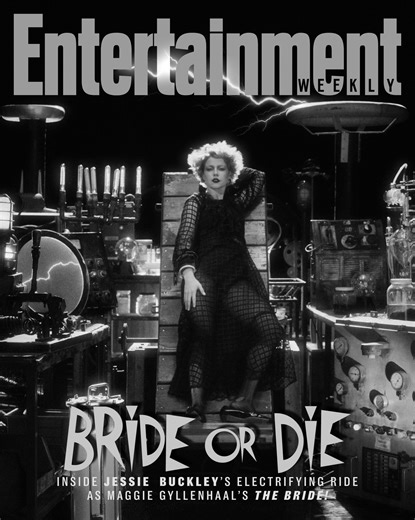 Entertainment WEEKLY

BRIDE OR DIE

INSIDE JESSIE BUCKLEY'S ELECTRIFYING RIDE AS MAGGIE GYLLENHAAL'S THE BRIDE!